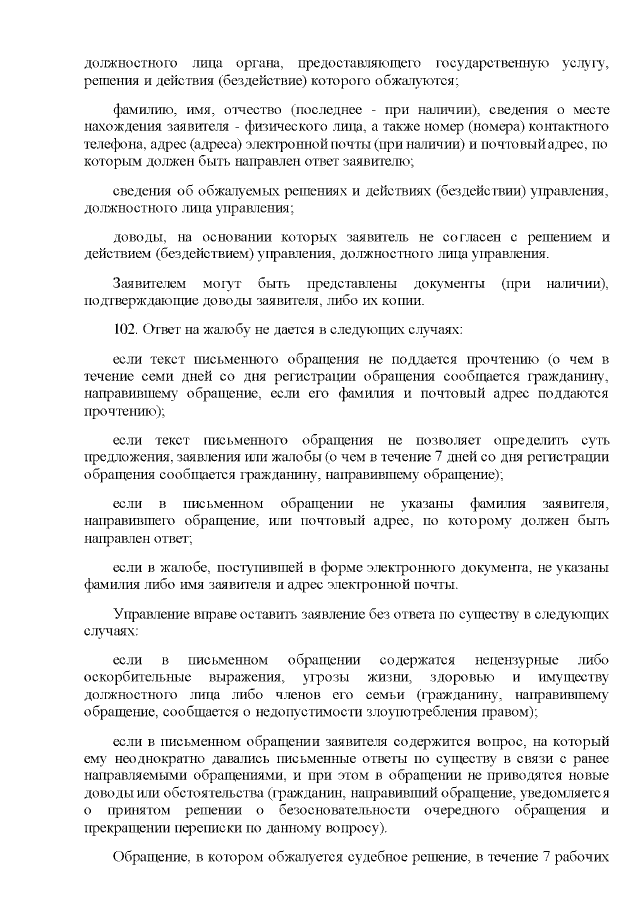 должностного лица органа, предоставляющего государственную услугу, решения и действия (бездействие) которого обжалуются;

фамилию, имя, отчество (последнее - при наличии), сведения о месте нахождения заявителя - физического лица, а также номер (номера) контактного телефона, адрес (адреса) электронной почты (при наличии) и почтовый адрес, по которым должен быть направлен ответ заявителю;

сведения об обжалуемых решениях и действиях (бездействии) управления, должностного лица управления;

доводы, на основании которых заявитель не согласен с решением и действием (бездействием) управления, должностного лица управления.

Заявителем могут быть представлены документы (при наличии), подтверждающие доводы заявителя, либо их копии.

102. Ответ на жалобу не дается в следующих случаях:

если текст письменного обращения не поддается прочтению (о чем в течение семи дней со дня регистрации обращения сообщается гражданину, направившему обращение, если его фамилия и почтовый адрес поддаются прочтению);

если текст письменного обращения не позволяет определить суть предложения, заявления или жалобы (о чем в течение 7 дней со дня регистрации обращения сообщается гражданину, направившему обращение);

если в письменном обращении не указаны фамилия заявителя, направившего обращение, или почтовый адрес, по которому должен быть направлен ответ;

если в жалобе, поступившей в форме электронного документа, не указаны фамилия либо имя заявителя и адрес электронной почты.

Управление вправе оставить заявление без ответа по существу в следующих случаях:

если в письменном обращении содержатся нецензурные либо оскорбительные выражения, угрозы жизни, здоровью и имуществу должностного лица либо членов его семьи (гражданину, направившему обращение, сообщается о недопустимости злоупотребления правом);

если в письменном обращении заявителя содержится вопрос, на который ему неоднократно давались письменные ответы по существу в связи с ранее направляемыми обращениями, и при этом в обращении не приводятся новые доводы или обстоятельства (гражданин, направивший обращение, уведомляется о принятом решении о безосновательности очередного обращения и прекращении переписки по данному вопросу).

Обращение, в котором обжалуется судебное решение, в течение 7 рабочих